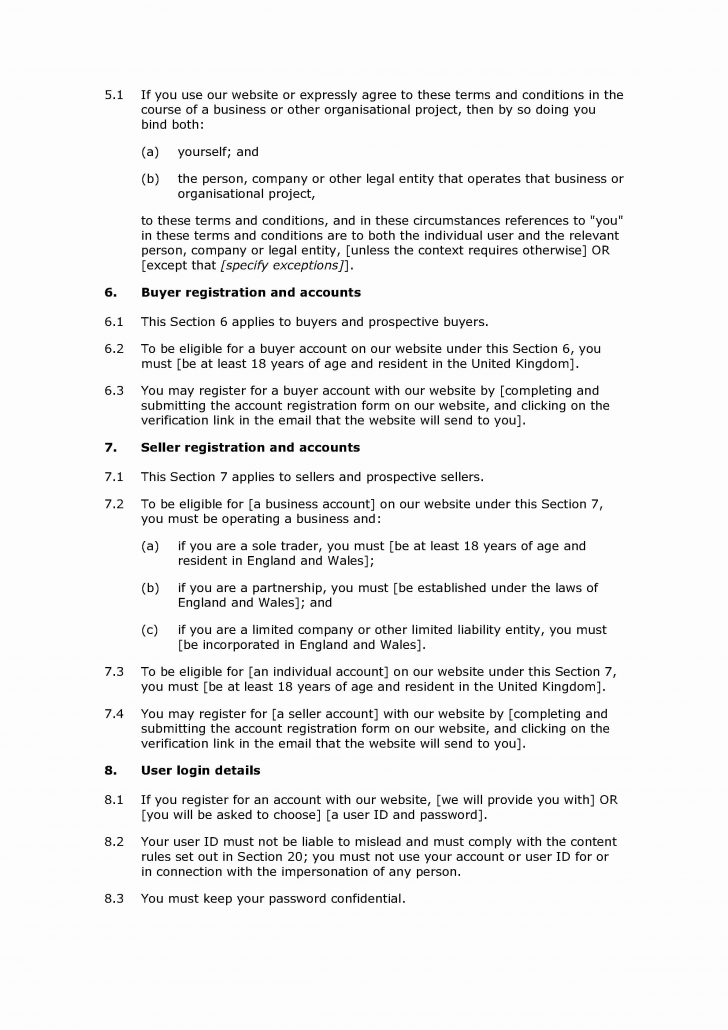 5.1 If you use our website or expressly agree to these terms and conditions in the course of a business or other organisational project, then by so doing you bind both:

(a) yourself; and

(b) the person, company or other legal entity that operates that business or organisational project,

to these terms and conditions, and in these circumstances references to "you" in these terms and conditions are to both the individual user and the relevant person, company or legal entity, [unless the context requires otherwise] OR [except that [specify exceptions]].

6. Buyer registration and accounts

6.1 This Section 6 applies to buyers and prospective buyers.

6.2 To be eligible for a buyer account on our website under this Section 6, you must [be at least 18 years of age and resident in the United Kingdom].

6.3 You may register for a buyer account with our website by [completing and submitting the account registration form on our website, and clicking on the verification link in the email that the website will send to you].

7. Seller registration and accounts

7.1 This Section 7 applies to sellers and prospective sellers.

7.2 To be eligible for [a business account] on our website under this Section 7, you must be operating a business and:

(a) if you are a sole trader, you must [be at least 18 years of age and resident in England and Wales];

(b) if you are a partnership, you must [be established under the laws of England and Wales]; and

(c) if you are a limited company or other limited liability entity, you must [be incorporated in England and Wales].

7.3 To be eligible for [an individual account] on our website under this Section 7, you must [be at least 18 years of age and resident in the United Kingdom].

7.4 You may register for [a seller account] with our website by [completing and submitting the account registration form on our website, and clicking on the verification link in the email that the website will send to you].

8. User login details

8.1 If you register for an account with our website, [we will provide you with] OR [you will be asked to choose] [a user ID and password].

8.2 Your user ID must not be liable to mislead and must comply with the content rules set out in Section 20; you must not use your account or user ID for or in connection with the impersonation of any person.

8.3 You must keep your password confidential.